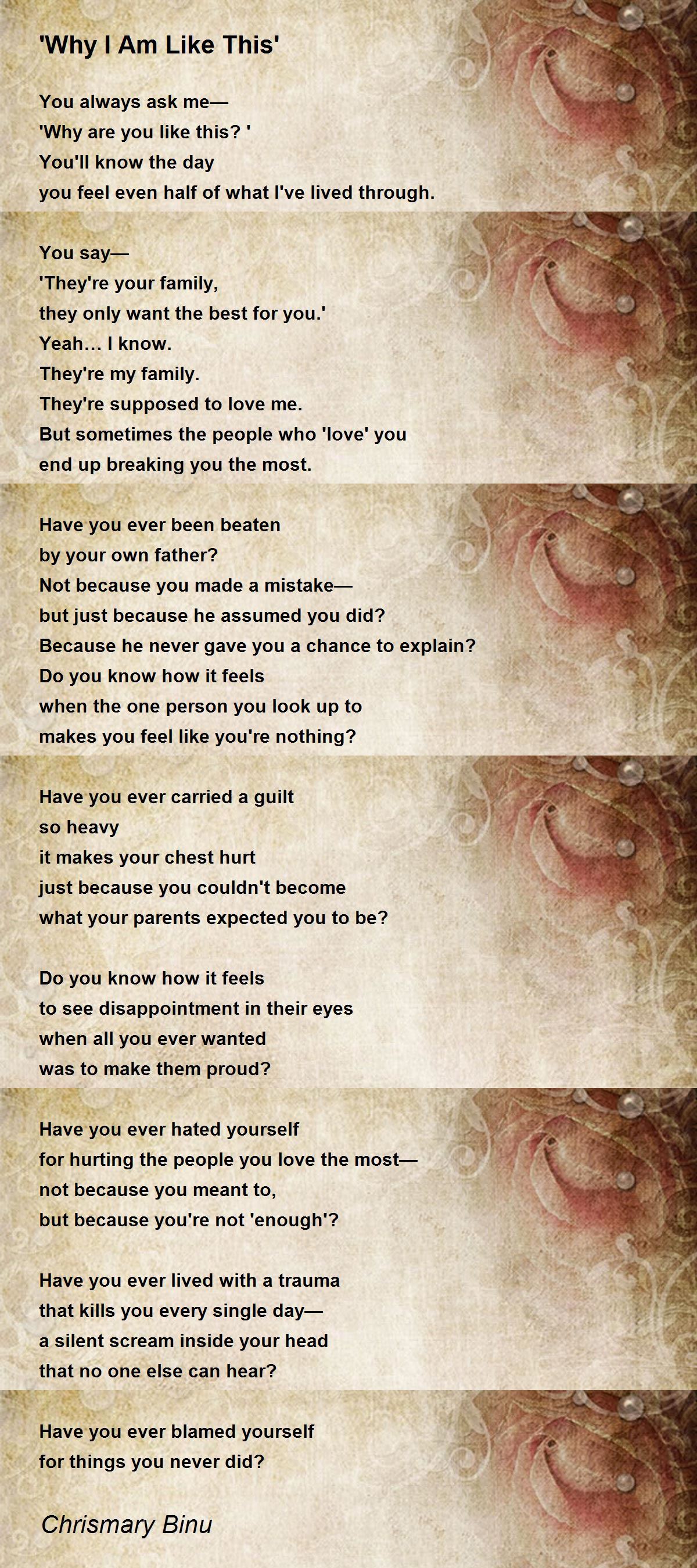 'Why I Am Like This'

You always ask me—
'Why are you like this? '
You'll know the day
you feel even half of what I've lived through.

You say—
'They're your family,
they only want the best for you.'
Yeah… I know.
They're my family.
They're supposed to love me.
But sometimes the people who 'love' you
end up breaking you the most.

Have you ever been beaten
by your own father?
Not because you made a mistake—
but just because he assumed you did?
Because he never gave you a chance to explain?
Do you know how it feels
when the one person you look up to
makes you feel like you're nothing?

Have you ever carried a guilt
so heavy
it makes your chest hurt
just because you couldn't become
what your parents expected you to be?

Do you know how it feels
to see disappointment in their eyes
when all you ever wanted
was to make them proud?

Have you ever hated yourself
for hurting the people you love the most—
not because you meant to,
but because you're not 'enough'?

Have you ever lived with a trauma
that kills you every single day—
a silent scream inside your head
that no one else can hear?

Have you ever blamed yourself
for things you never did?

Chrismary Binu